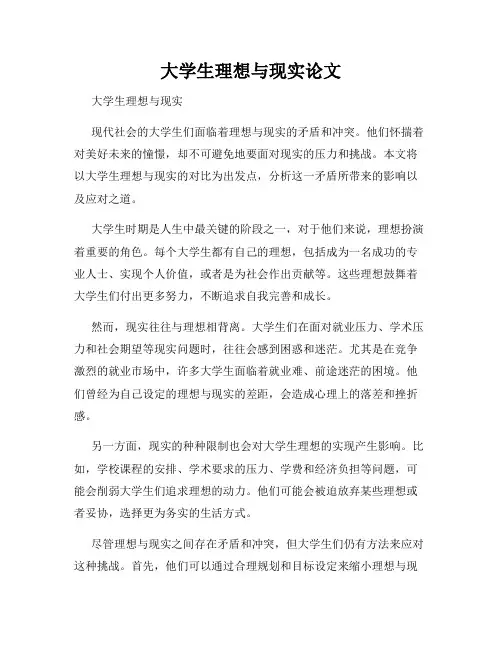 大学生理想与现实论文

大学生理想与现实

现代社会的大学生们面临着理想与现实的矛盾和冲突。他们怀揣着对美好未来的憧憬，却不可避免地要面对现实的压力和挑战。本文将以大学生理想与现实的对比为出发点，分析这一矛盾所带来的影响以及应对之道。

大学生时期是人生中最关键的阶段之一，对于他们来说，理想扮演着重要的角色。每个大学生都有自己的理想，包括成为一名成功的专业人士、实现个人价值，或者是为社会作出贡献等。这些理想鼓舞着大学生们付出更多努力，不断追求自我完善和成长。

然而，现实往往与理想相背离。大学生们在面对就业压力、学术压力和社会期望等现实问题时，往往会感到困惑和迷茫。尤其是在竞争激烈的就业市场中，许多大学生面临着就业难、前途迷茫的困境。他们曾经为自己设定的理想与现实的差距，会造成心理上的落差和挫折感。

另一方面，现实的种种限制也会对大学生理想的实现产生影响。比如，学校课程的安排、学术要求的压力、学费和经济负担等问题，可能会削弱大学生们追求理想的动力。他们可能会被迫放弃某些理想或者妥协，选择更为务实的生活方式。

尽管理想与现实之间存在矛盾和冲突，但大学生们仍有方法来应对这种挑战。首先，他们可以通过合理规划和目标设定来缩小理想与现